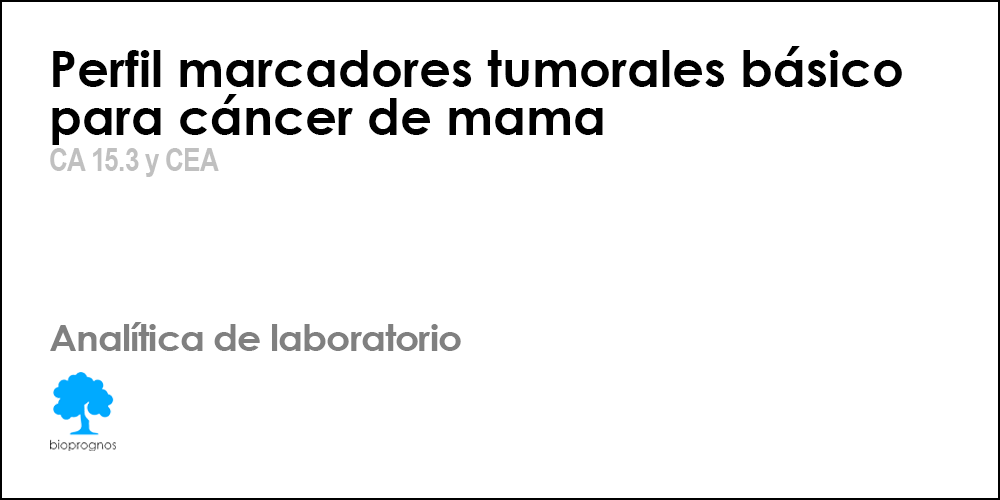 Perfil marcadores tumorales básico para cáncer de mama
CA 15.3 y CEA

Analítica de laboratorio

bioprognos